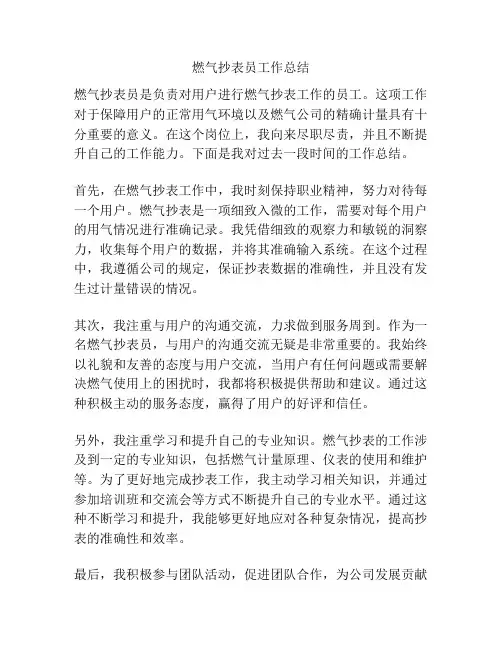 燃气抄表员工作总结

燃气抄表员是负责对用户进行燃气抄表工作的员工。这项工作对于保障用户的正常用气环境以及燃气公司的精确计量具有十分重要的意义。在这个岗位上，我向来尽职尽责，并且不断提升自己的工作能力。下面是我对过去一段时间的工作总结。

首先，在燃气抄表工作中，我时刻保持职业精神，努力对待每一个用户。燃气抄表是一项细致入微的工作，需要对每个用户的用气情况进行准确记录。我凭借细致的观察力和敏锐的洞察力，收集每个用户的数据，并将其准确输入系统。在这个过程中，我遵循公司的规定，保证抄表数据的准确性，并且没有发生过计量错误的情况。

其次，我注重与用户的沟通交流，力求做到服务周到。作为一名燃气抄表员，与用户的沟通交流无疑是非常重要的。我始终以礼貌和友善的态度与用户交流，当用户有任何问题或需要解决燃气使用上的困扰时，我都将积极提供帮助和建议。通过这种积极主动的服务态度，赢得了用户的好评和信任。

另外，我注重学习和提升自己的专业知识。燃气抄表的工作涉及到一定的专业知识，包括燃气计量原理、仪表的使用和维护等。为了更好地完成抄表工作，我主动学习相关知识，并通过参加培训班和交流会等方式不断提升自己的专业水平。通过这种不断学习和提升，我能够更好地应对各种复杂情况，提高抄表的准确性和效率。

最后，我积极参与团队活动，促进团队合作，为公司发展贡献